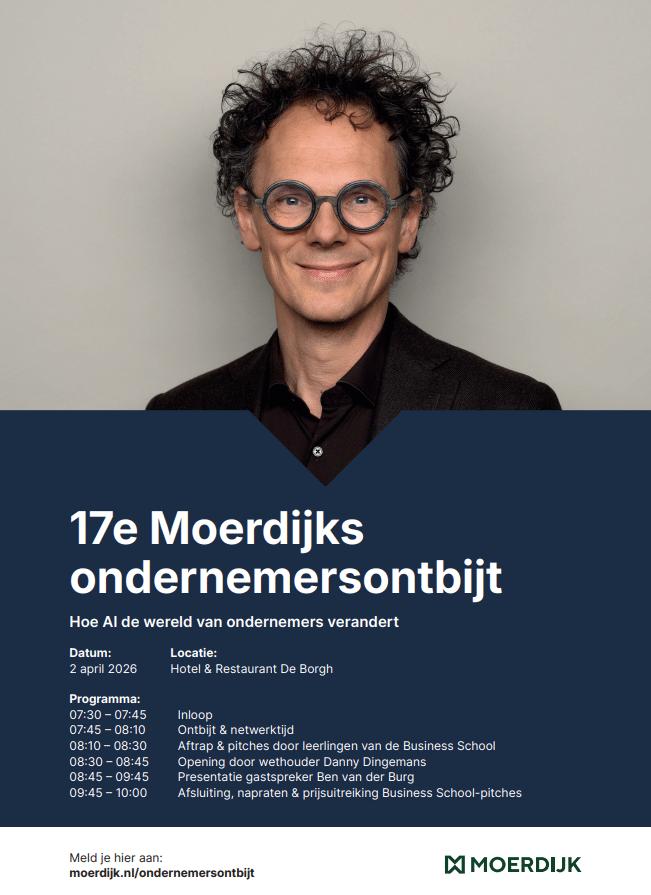 17e Moerdijks ondernemersontbijt

Hoe AI de wereld van ondernemers verandert

Datum:
2 april 2026

Locatie:
Hotel & Restaurant De Borgh

Programma:
07:30 – 07:45 Inloop
07:45 – 08:10 Ontbijt & netwerktijd
08:10 – 08:30 Aftrap & pitches door leerlingen van de Business School
08:30 – 08:45 Opening door wethouder Danny Dingemans
08:45 – 09:45 Presentatie gastspreker Ben van der Burg
09:45 – 10:00 Afsluiting, napraten & prijsuitreiking Business School-pitches

Meld je hier aan:
moerdijk.nl/ondernemersontbijt

MOERDIJK